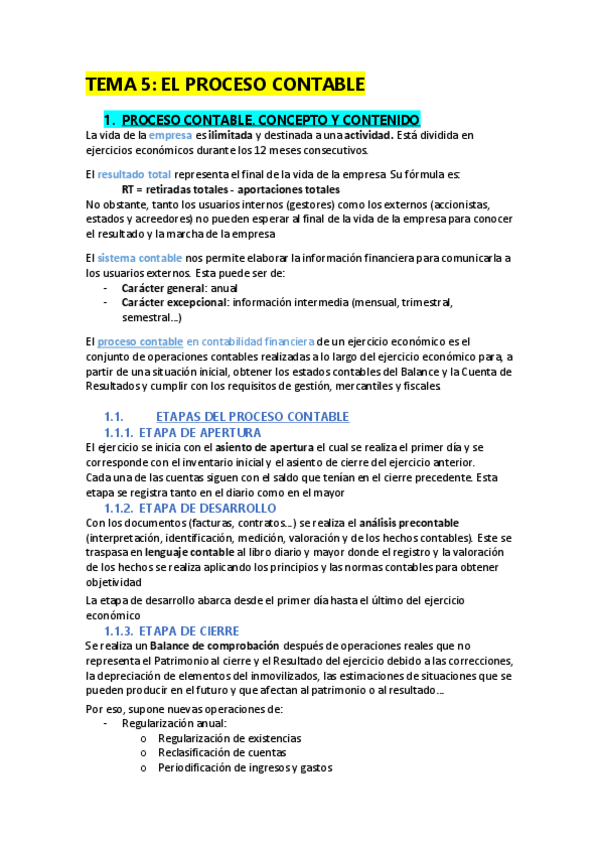 TEMA 5: EL PROCESO CONTABLE

1. PROCESO CONTABLE. CONCEPTO Y CONTENIDO

La vida de la empresa es ilimitada y destinada a una actividad. Está dividida en ejercicios económicos durante los 12 meses consecutivos.

El resultado total representa el final de la vida de la empresa. Su fórmula es:
RT = retiradas totales - aportaciones totales
No obstante, tanto los usuarios internos (gestores) como los externos (accionistas, estados y acreedores) no pueden esperar al final de la vida de la empresa para conocer el resultado y la marcha de la empresa

El sistema contable nos permite elaborar la información financiera para comunicarla a los usuarios externos. Esta puede ser de:
- Carácter general: anual
- Carácter excepcional: información intermedia (mensual, trimestral, semestral...)

El proceso contable en contabilidad financiera de un ejercicio económico es el conjunto de operaciones contables realizadas a lo largo del ejercicio económico para, a partir de una situación inicial, obtener los estados contables del Balance y la Cuenta de Resultados y cumplir con los requisitos de gestión, mercantiles y fiscales.

1.1. ETAPAS DEL PROCESO CONTABLE

1.1.1. ETAPA DE APERTURA

El ejercicio se inicia con el asiento de apertura el cual se realiza el primer día y se corresponde con el inventario inicial y el asiento de cierre del ejercicio anterior.
Cada una de las cuentas siguen con el saldo que tenían en el cierre precedente. Esta etapa se registra tanto en el diario como en el mayor

1.1.2. ETAPA DE DESARROLLO

Con los documentos (facturas, contratos...) se realiza el análisis precontable (interpretación, identificación, medición, valoración y de los hechos contables). Este se traspasa en lenguaje contable al libro diario y mayor donde el registro y la valoración de los hechos se realiza aplicando los principios y las normas contables para obtener objetividad

La etapa de desarrollo abarca desde el primer día hasta el último del ejercicio económico

1.1.3. ETAPA DE CIERRE

Se realiza un Balance de comprobación después de operaciones reales que no representa el Patrimonio al cierre y el Resultado del ejercicio debido a las correcciones, la depreciación de elementos del inmovilizados, las estimaciones de situaciones que se pueden producir en el futuro y que afectan al patrimonio o al resultado...

Por eso, supone nuevas operaciones de:
- Regularización anual:
  o Regularización de existencias
  o Reclasificación de cuentas
  o Periodificación de ingresos y gastos